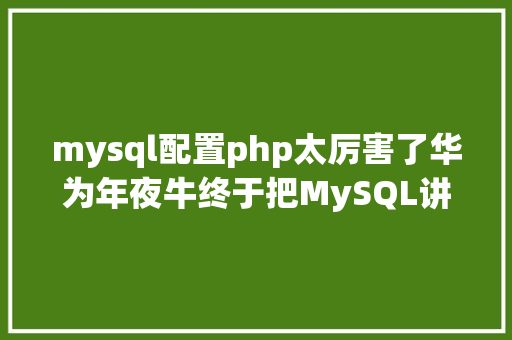 mysql配置php太厉害了华为年夜牛终于把MySQL讲